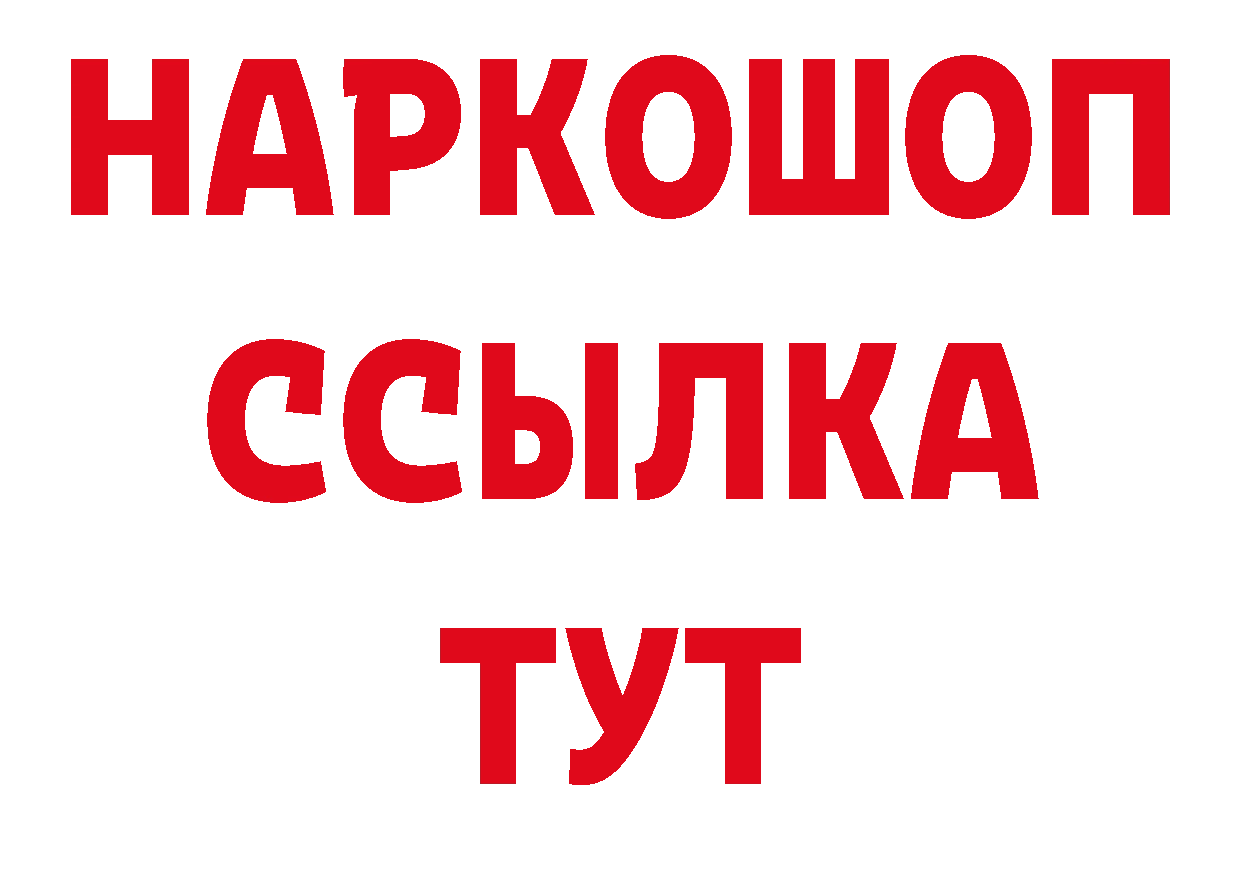 НАРКОШОП
ССЫЛКА
ТУТ